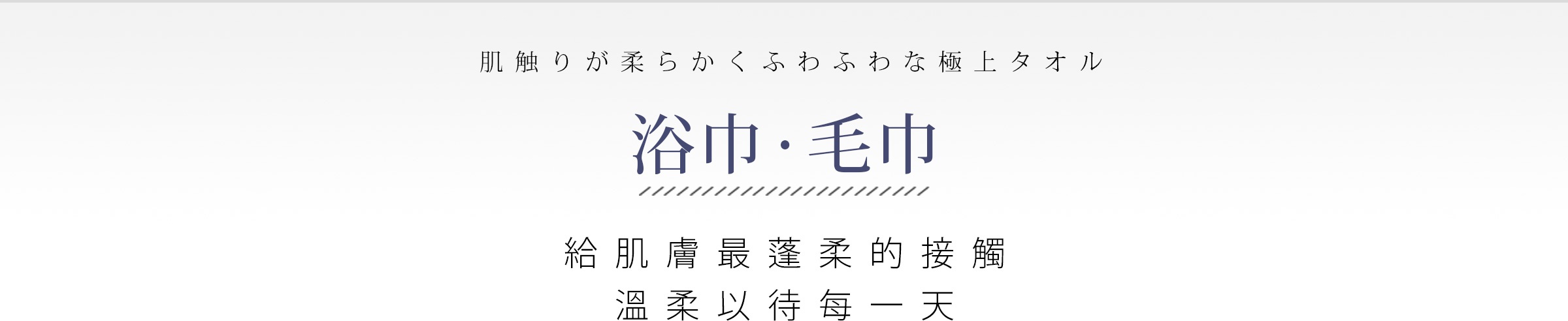 肌触りが柔らかくふわふわな極上タオル

浴巾·毛巾

給肌膚最蓬柔的接觸
溫柔以待每一天